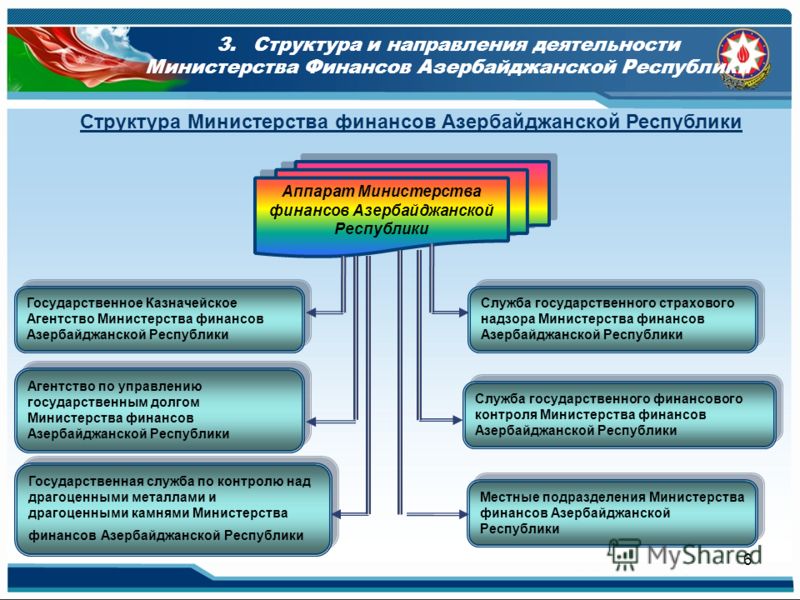 3. Структура и направления деятельности Министерства Финансов Азербайджанской Республики

Структура Министерства финансов Азербайджанской Республики

Аппарат Министерства финансов Азербайджанской Республики

Государственное Казначейское Агентство Министерства финансов Азербайджанской Республики

Агентство по управлению государственным долгом Министерства финансов Азербайджанской Республики

Государственная служба по контролю над драгоценными металлами и драгоценными камнями Министерства финансов Азербайджанской Республики

Служба государственного страхового надзора Министерства финансов Азербайджанской Республики

Служба государственного финансового контроля Министерства финансов Азербайджанской Республики

Местные подразделения Министерства финансов Азербайджанской Республики

MyShared

6